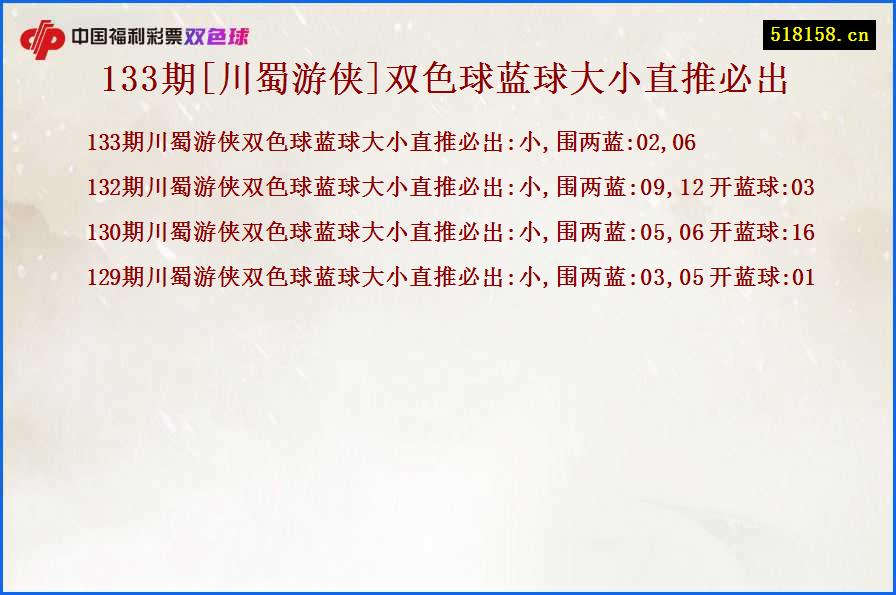 中国福利彩票双色球

518158.cn

133期[川蜀游侠]双色球蓝球大小直推必出

133期川蜀游侠双色球蓝球大小直推必出:小,围两蓝:02,06

132期川蜀游侠双色球蓝球大小直推必出:小,围两蓝:09,12 开蓝球:03

130期川蜀游侠双色球蓝球大小直推必出:小,围两蓝:05,06 开蓝球:16

129期川蜀游侠双色球蓝球大小直推必出:小,围两蓝:03,05 开蓝球:01